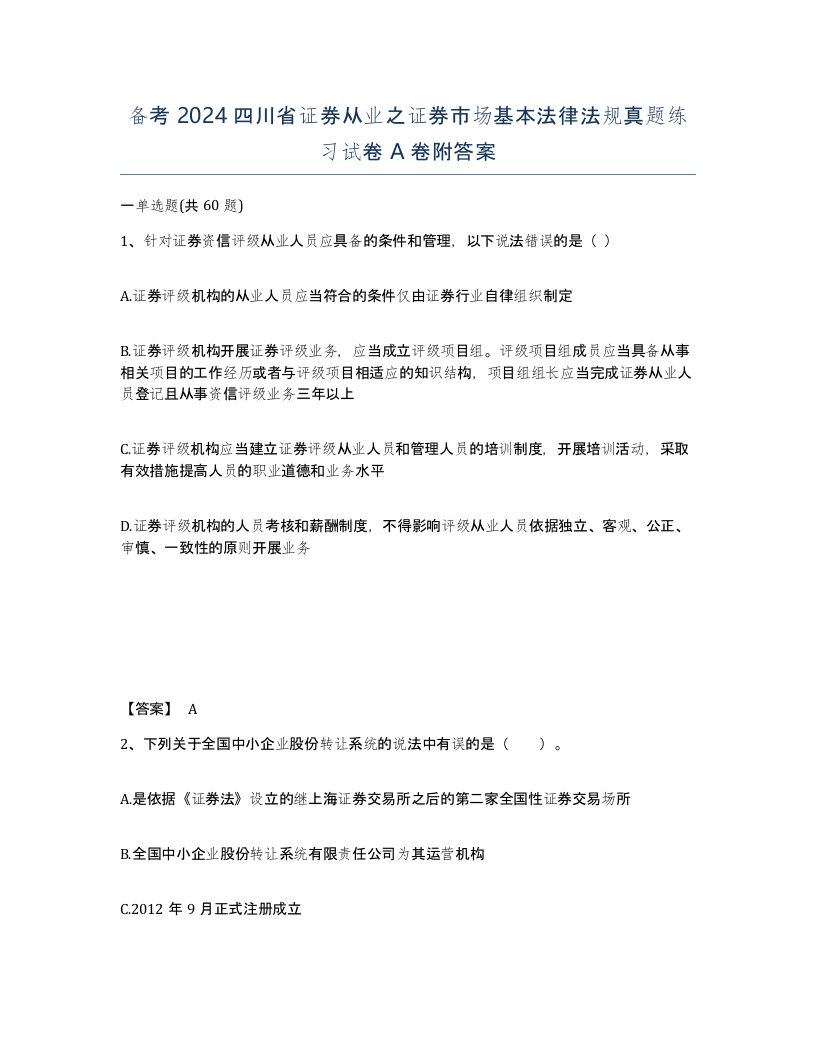 备考 2024 四川省证券从业之证券市场基本法律法规真题练习试卷 A 卷附答案

一单选题(共 60 题)

1、针对证券资信评级从业人员应具备的条件和管理，以下说法错误的是（ ）

A.证券评级机构的从业人员应当符合的条件仅由证券行业自律组织制定

B.证券评级机构开展证券评级业务，应当成立评级项目组。评级项目组成员应当具备从事相关项目的工作经历或者与评级项目相适应的知识结构，项目组组长应当完成证券从业人员登记且从事资信评级业务三年以上

C.证券评级机构应当建立证券评级从业人员和管理人员的培训制度，开展培训活动，采取有效措施提高人员的职业道德和业务水平

D.证券评级机构的人员考核和薪酬制度，不得影响评级从业人员依据独立、客观、公正、审慎、一致性的原则开展业务

【答案】 A

2、下列关于全国中小企业股份转让系统的说法中有误的是（　　）。

A.是依据《证券法》设立的继上海证券交易所之后的第二家全国性证券交易场所

B.全国中小企业股份转让系统有限责任公司为其运营机构

C.2012 年 9 月正式注册成立